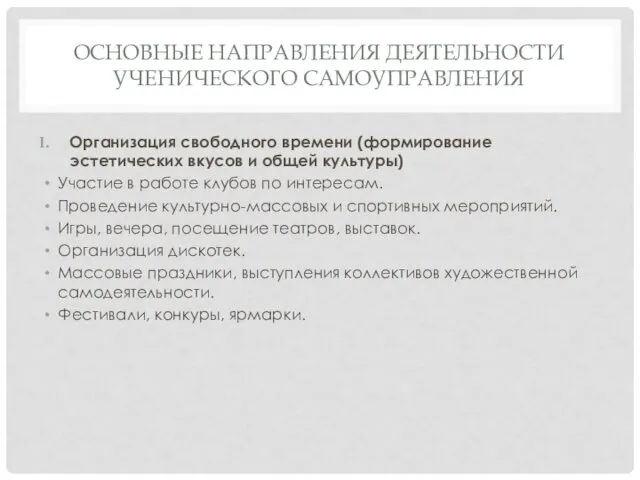 ОСНОВНЫЕ НАПРАВЛЕНИЯ ДЕЯТЕЛЬНОСТИ УЧЕНИЧЕСКОГО САМОУПРАВЛЕНИЯ

I. Организация свободного времени (формирование эстетических вкусов и общей культуры)

• Участие в работе клубов по интересам.
• Проведение культурно-массовых и спортивных мероприятий.
• Игры, вечера, посещение театров, выставок.
• Организация дискотек.
• Массовые праздники, выступления коллективов художественной самодеятельности.
• Фестивали, конкуры, ярмарки.